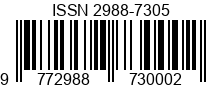 ISSN 2988-7305

9 772988 730002